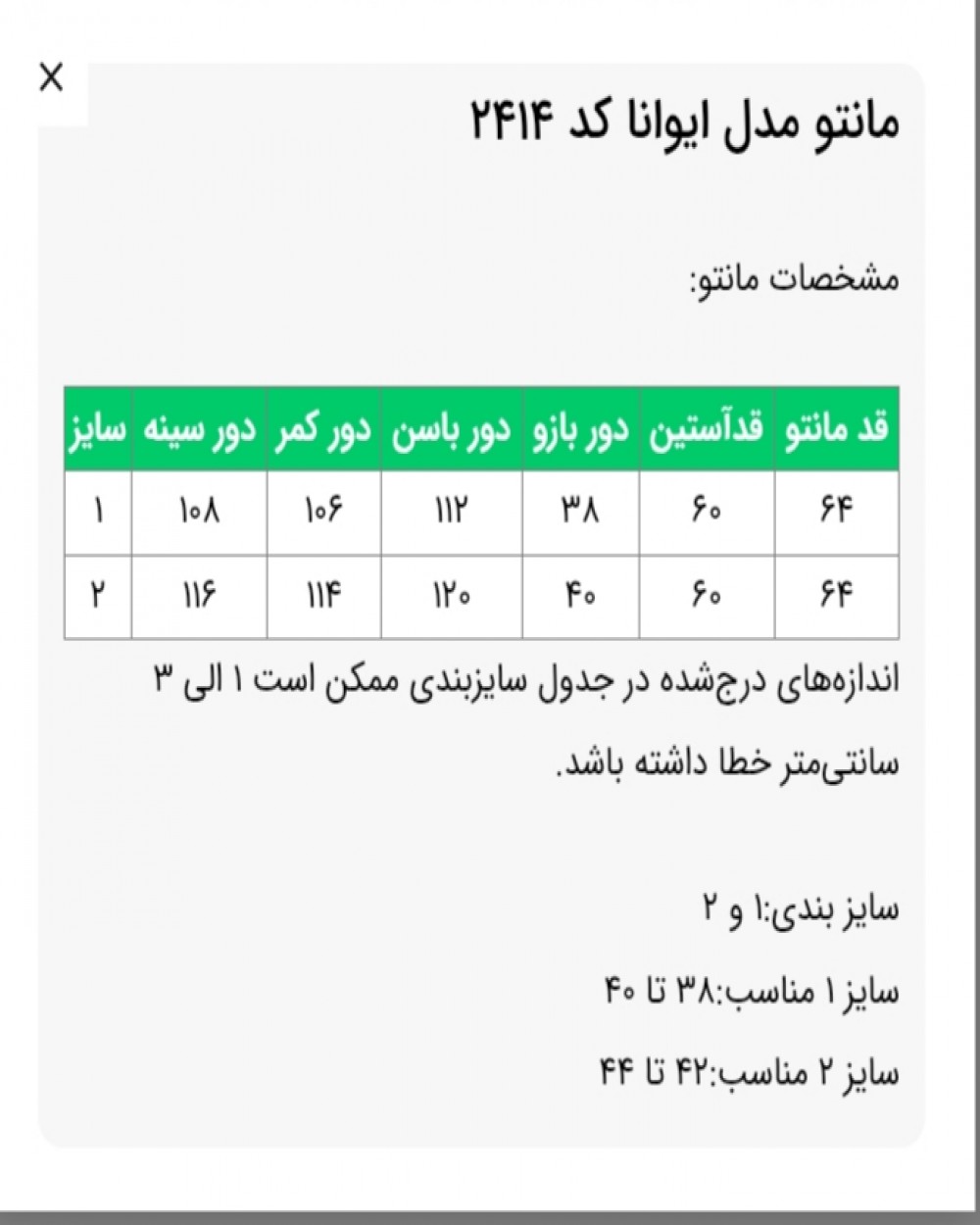 X

مانتو مدل ایوانا کد ۲۴۱۴

مشخصات مانتو:

| قد مانتو | قدآستین | دور بازو | دور باسن | دور کمر | دور سینه | سایز |
|---|---|---|---|---|---|---|
| ۶۴ | ۶۰ | ۳۸ | ۱۱۲ | ۱۰۶ | ۱۰۸ | ۱ |
| ۶۴ | ۶۰ | ۴۰ | ۱۲۰ | ۱۱۴ | ۱۱۶ | ۲ |

اندازه‌های درج‌شده در جدول سایزبندی ممکن است ۱ الی ۳ سانتی‌متر خطا داشته باشد.

سایز بندی:۱ و ۲

سایز ۱ مناسب:۳۸ تا ۴۰

سایز ۲ مناسب:۴۲ تا ۴۴